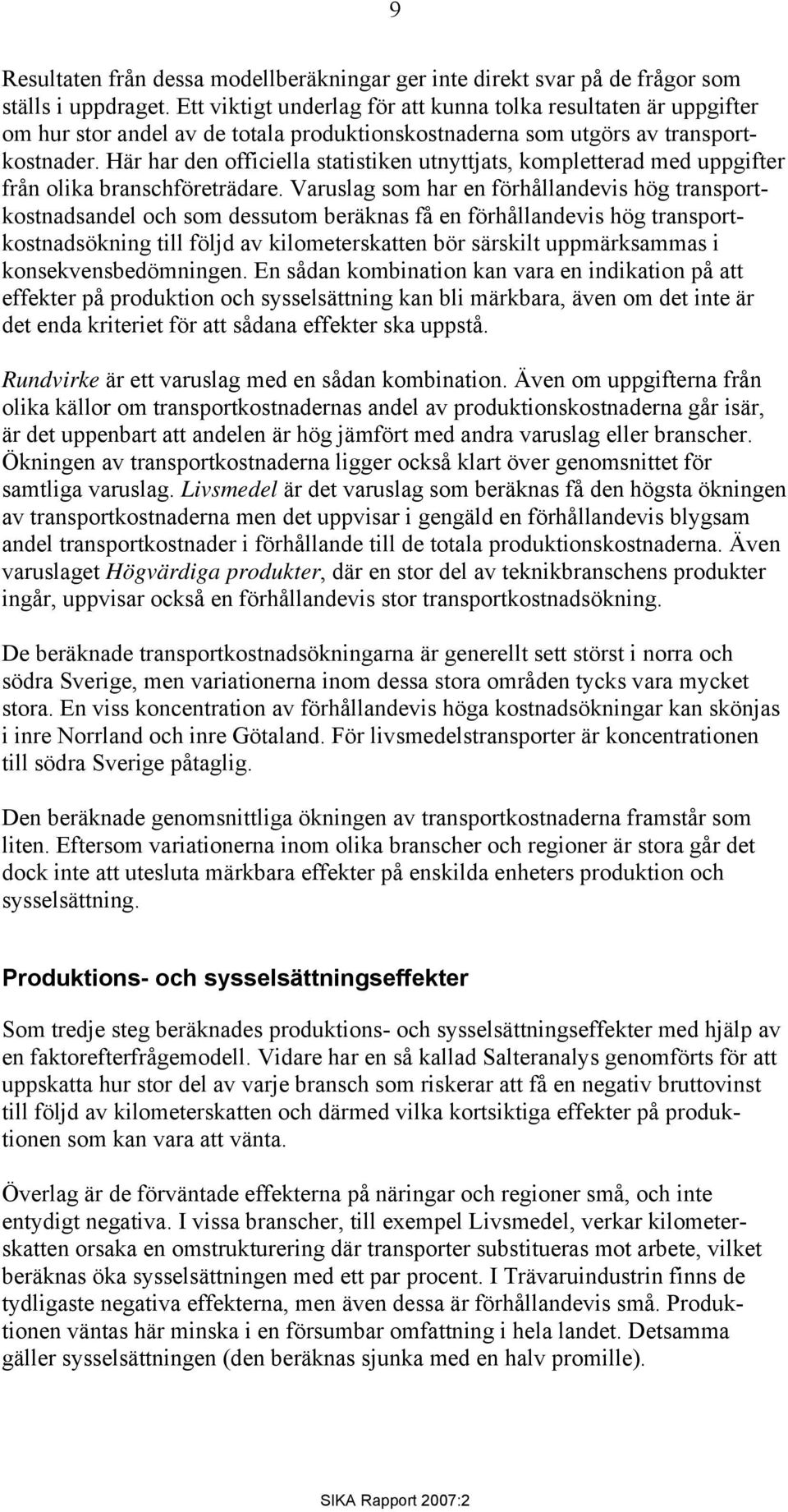 9

Resultaten från dessa modellberäkningar ger inte direkt svar på de frågor som ställs i uppdraget. Ett viktigt underlag för att kunna tolka resultaten är uppgifter om hur stor andel av de totala produktionskostnaderna som utgörs av transportkostnader. Här har den officiella statistiken utnyttjats, kompletterad med uppgifter från olika branschföreträdare. Varuslag som har en förhållandevis hög transportkostnadsandel och som dessutom beräknas få en förhållandevis hög transportkostnadsökning till följd av kilometerskatten bör särskilt uppmärksammas i konsekvensbedömningen. En sådan kombination kan vara en indikation på att effekter på produktion och sysselsättning kan bli märkbara, även om det inte är det enda kriteriet för att sådana effekter ska uppstå.

Rundvirke är ett varuslag med en sådan kombination. Även om uppgifterna från olika källor om transportkostnadernas andel av produktionskostnaderna går isär, är det uppenbart att andelen är hög jämfört med andra varuslag eller branscher. Ökningen av transportkostnaderna ligger också klart över genomsnittet för samtliga varuslag. Livsmedel är det varuslag som beräknas få den högsta ökningen av transportkostnaderna men det uppvisar i gengäld en förhållandevis blygsam andel transportkostnader i förhållande till de totala produktionskostnaderna. Även varuslaget Högvärdiga produkter, där en stor del av teknikbranschens produkter ingår, uppvisar också en förhållandevis stor transportkostnadsökning.

De beräknade transportkostnadsökningarna är generellt sett störst i norra och södra Sverige, men variationerna inom dessa stora områden tycks vara mycket stora. En viss koncentration av förhållandevis höga kostnadsökningar kan skönjas i inre Norrland och inre Götaland. För livsmedelstransporter är koncentrationen till södra Sverige påtaglig.

Den beräknade genomsnittliga ökningen av transportkostnaderna framstår som liten. Eftersom variationerna inom olika branscher och regioner är stora går det dock inte att utesluta märkbara effekter på enskilda enheters produktion och sysselsättning.

Produktions- och sysselsättningseffekter

Som tredje steg beräknades produktions- och sysselsättningseffekter med hjälp av en faktorefterfrågemodell. Vidare har en så kallad Salteranalys genomförts för att uppskatta hur stor del av varje bransch som riskerar att få en negativ bruttovinst till följd av kilometerskatten och därmed vilka kortsiktiga effekter på produktionen som kan vara att vänta.

Överlag är de förväntade effekterna på näringar och regioner små, och inte entydigt negativa. I vissa branscher, till exempel Livsmedel, verkar kilometerskatten orsaka en omstrukturering där transporter substitueras mot arbete, vilket beräknas öka sysselsättningen med ett par procent. I Trävaruindustrin finns de tydligaste negativa effekterna, men även dessa är förhållandevis små. Produktionen väntas här minska i en försumbar omfattning i hela landet. Detsamma gäller sysselsättningen (den beräknas sjunka med en halv promille).

SIKA Rapport 2007:2